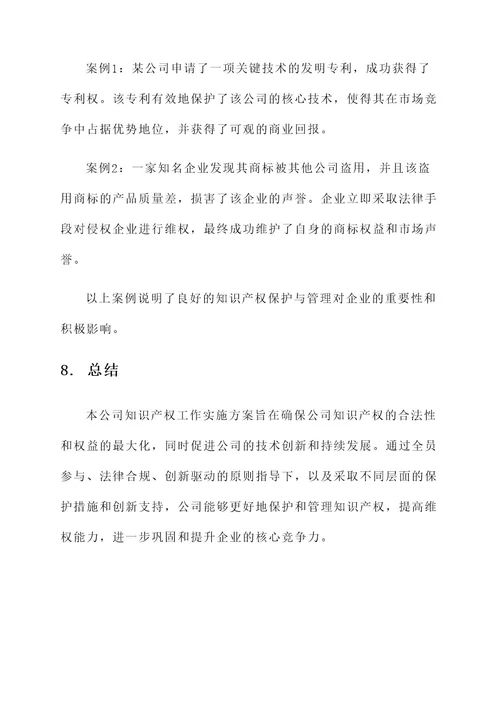 案例1：某公司申请了一项关键技术的发明专利，成功获得了专利权。该专利有效地保护了该公司的核心技术，使得其在市场竞争中占据优势地位，并获得了可观的商业回报。

案例2：一家知名企业发现其商标被其他公司盗用，并且该盗用商标的产品质量差，损害了该企业的声誉。企业立即采取法律手段对侵权企业进行维权，最终成功维护了自身的商标权益和市场声誉。

以上案例说明了良好的知识产权保护与管理对企业的重要性和积极影响。

8. 总结

本公司知识产权工作实施方案旨在确保公司知识产权的合法性和权益的最大化，同时促进公司的技术创新和持续发展。通过全员参与、法律合规、创新驱动的原则指导下，以及采取不同层面的保护措施和创新支持，公司能够更好地保护和管理知识产权，提高维权能力，进一步巩固和提升企业的核心竞争力。